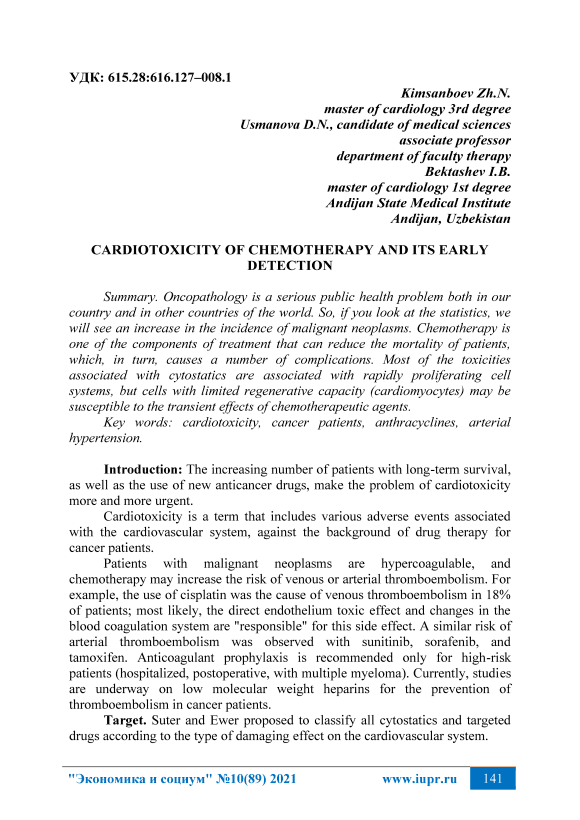 УДК: 615.28:616.127–008.1

Kimsanboev Zh.N.
master of cardiology 3rd degree
Usmanova D.N., candidate of medical sciences
associate professor
department of faculty therapy
Bektashev I.B.
master of cardiology 1st degree
Andijan State Medical Institute
Andijan, Uzbekistan

CARDIOTOXICITY OF CHEMOTHERAPY AND ITS EARLY DETECTION

Summary. Oncopathology is a serious public health problem both in our country and in other countries of the world. So, if you look at the statistics, we will see an increase in the incidence of malignant neoplasms. Chemotherapy is one of the components of treatment that can reduce the mortality of patients, which, in turn, causes a number of complications. Most of the toxicities associated with cytostatics are associated with rapidly proliferating cell systems, but cells with limited regenerative capacity (cardiomyocytes) may be susceptible to the transient effects of chemotherapeutic agents.
Key words: cardiotoxicity, cancer patients, anthracyclines, arterial hypertension.

Introduction: The increasing number of patients with long-term survival, as well as the use of new anticancer drugs, make the problem of cardiotoxicity more and more urgent.
Cardiotoxicity is a term that includes various adverse events associated with the cardiovascular system, against the background of drug therapy for cancer patients.
Patients with malignant neoplasms are hypercoagulable, and chemotherapy may increase the risk of venous or arterial thromboembolism. For example, the use of cisplatin was the cause of venous thromboembolism in 18% of patients; most likely, the direct endothelium toxic effect and changes in the blood coagulation system are "responsible" for this side effect. A similar risk of arterial thromboembolism was observed with sunitinib, sorafenib, and tamoxifen. Anticoagulant prophylaxis is recommended only for high-risk patients (hospitalized, postoperative, with multiple myeloma). Currently, studies are underway on low molecular weight heparins for the prevention of thromboembolism in cancer patients.
Target. Suter and Ewer proposed to classify all cytostatics and targeted drugs according to the type of damaging effect on the cardiovascular system.

"Экономика и социум" №10(89) 2021 www.iupr.ru 141